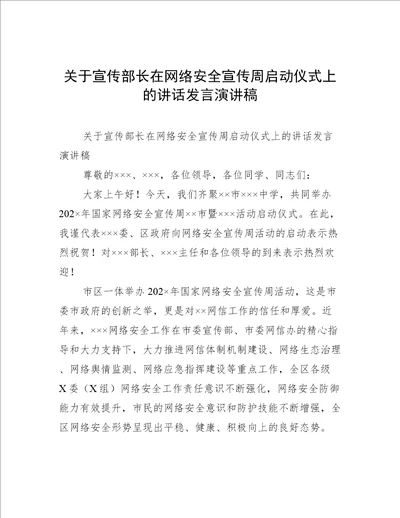 关于宣传部长在网络安全宣传周启动仪式上的讲话发言演讲稿

关于宣传部长在网络安全宣传周启动仪式上的讲话发言演讲稿

尊敬的×××、×××，各位领导，各位同学、同志们：

大家上午好！今天，我们齐聚××市×××中学，共同举办202×年国家网络安全宣传周××市暨×××活动启动仪式。在此，我谨代表×××委、区政府向网络安全宣传周活动的启动表示热烈祝贺！对×××部长、×××主任和各位领导的到来表示热烈欢迎！

市区一体举办202×年国家网络安全宣传周活动，这是市委市政府的创新之举，更是对××网信工作的信任和厚爱。近年来，×××网络安全工作在市委宣传部、市委网信办的精心指导和大力支持下，大力推进网信体制机制建设、网络生态治理、网络舆情监测、网络应急指挥建设等重点工作，全区各级X委（X组）网络安全工作责任意识不断强化，网络安全防御能力有效提升，市民的网络安全意识和防护技能不断增强，全区网络安全形势呈现出平稳、健康、积极向上的良好态势。